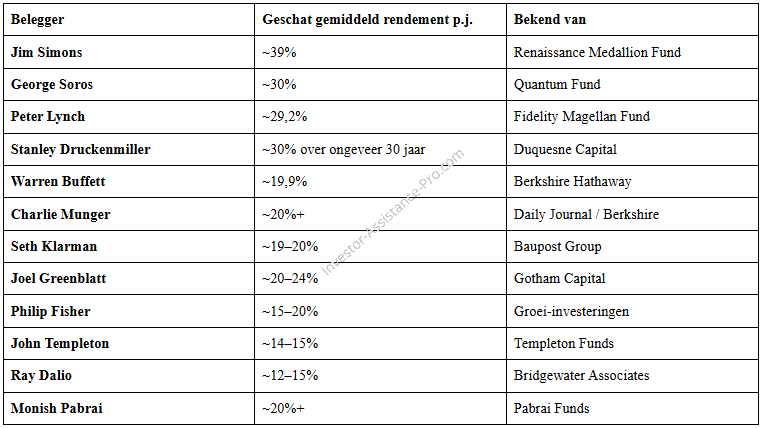 | Belegger | Geschat gemiddeld rendement p.j. | Bekend van |
|---|---|---|
| Jim Simons | ~39% | Renaissance Medallion Fund |
| George Soros | ~30% | Quantum Fund |
| Peter Lynch | ~29,2% | Fidelity Magellan Fund |
| Stanley Druckenmiller | ~30% over ongeveer 30 jaar | Duquesne Capital |
| Warren Buffett | ~19,9% | Berkshire Hathaway |
| Charlie Munger | ~20%+ | Daily Journal / Berkshire |
| Seth Klarman | ~19–20% | Baupost Group |
| Joel Greenblatt | ~20–24% | Gotham Capital |
| Philip Fisher | ~15–20% | Groei-investeringen |
| John Templeton | ~14–15% | Templeton Funds |
| Ray Dalio | ~12–15% | Bridgewater Associates |
| Monish Pabrai | ~20%+ | Pabrai Funds |

Investor-Assistance-Pro.com